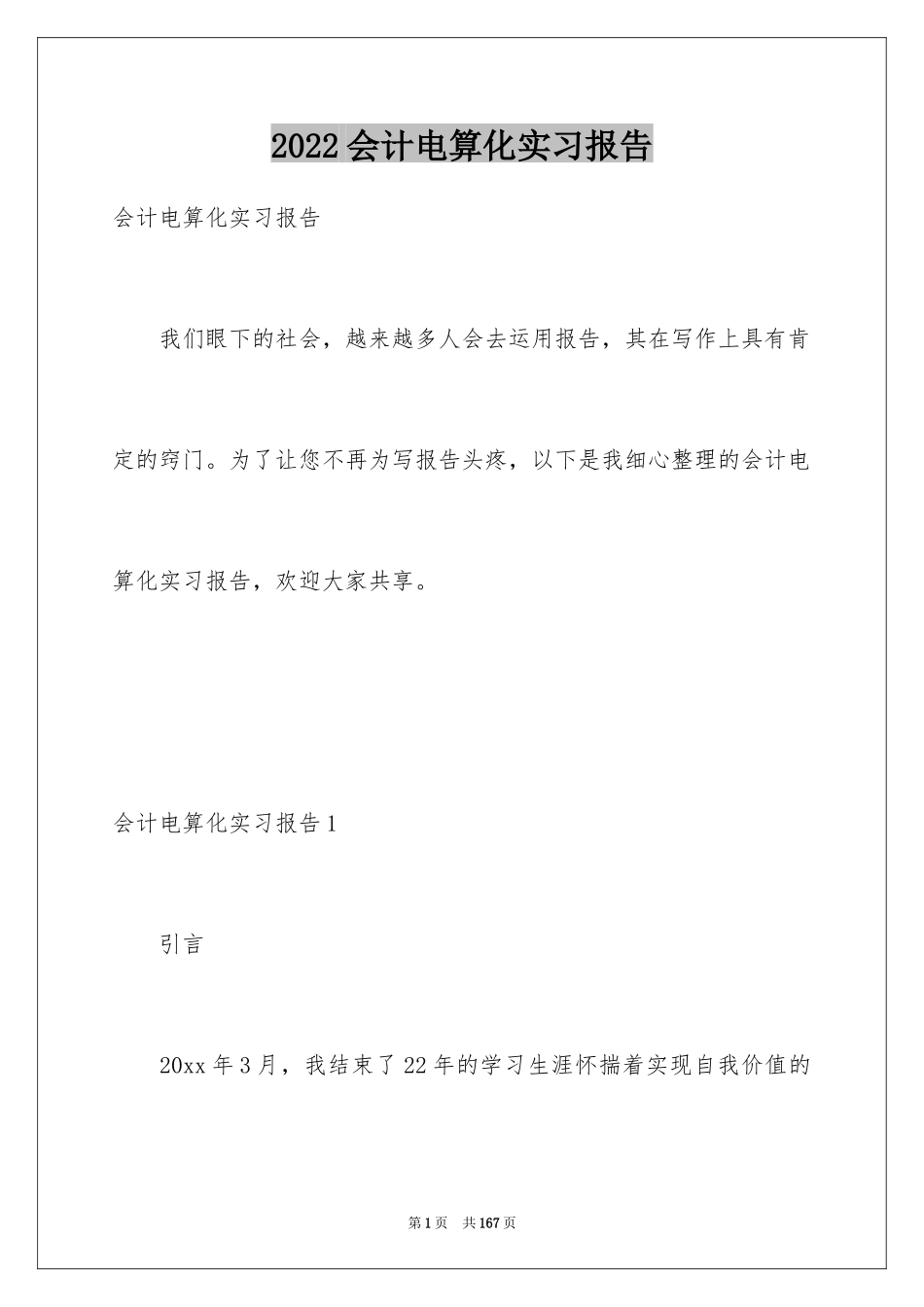 2022 会计电算化实习报告

会计电算化实习报告

我们眼下的社会，越来越多人会去运用报告，其在写作上具有肯定的窍门。为了让您不再为写报告头疼，以下是我细心整理的会计电算化实习报告，欢迎大家共享。

会计电算化实习报告 1

引言

20xx 年 3 月，我结束了 22 年的学习生涯怀揣着实现自我价值的

第 1 页　共 167 页